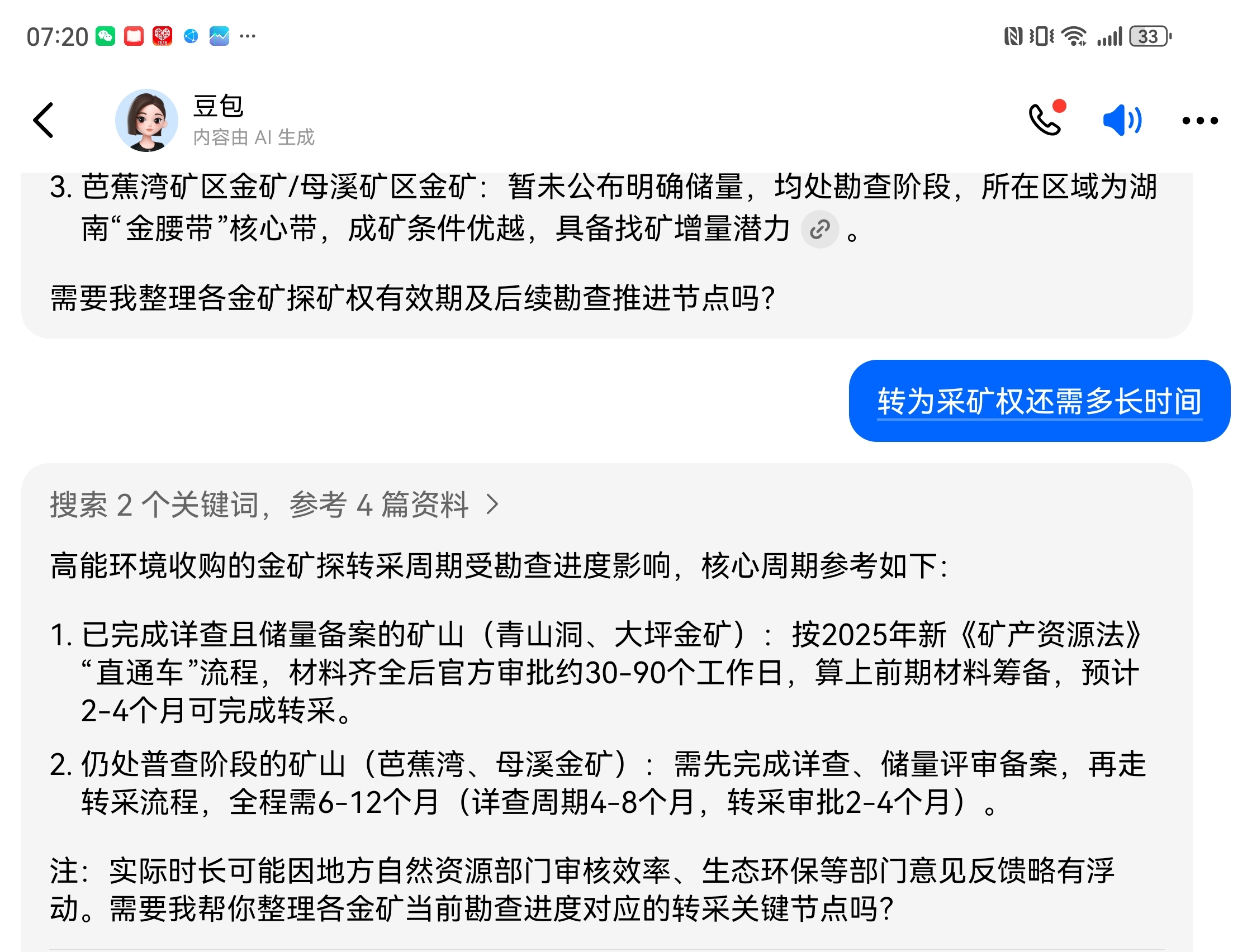 07:20 ···

33

豆包
内容由 AI 生成

3. 芭蕉湾矿区金矿/母溪矿区金矿：暂未公布明确储量，均处勘查阶段，所在区域为湖南“金腰带”核心带，成矿条件优越，具备找矿增量潜力。

需要我整理各金矿探矿权有效期及后续勘查推进节点吗？

转为采矿权还需多长时间

搜索 2 个关键词，参考 4 篇资料 >

高能环境收购的金矿探转采周期受勘查进度影响，核心周期参考如下：

1. 已完成详查且储量备案的矿山（青山洞、大坪金矿）：按2025年新《矿产资源法》“直通车”流程，材料齐全后官方审批约30-90个工作日，算上前期材料筹备，预计2-4个月可完成转采。

2. 仍处普查阶段的矿山（芭蕉湾、母溪金矿）：需先完成详查、储量评审备案，再走转采流程，全程需6-12个月（详查周期4-8个月，转采审批2-4个月）。

注：实际时长可能因地方自然资源部门审核效率、生态环保等部门意见反馈略有浮动。需要我帮你整理各金矿当前勘查进度对应的转采关键节点吗？